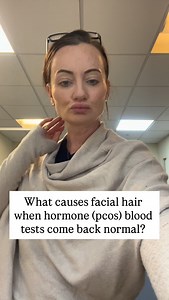 What causes facial hair when hormone (pcos) blood tests come back normal?